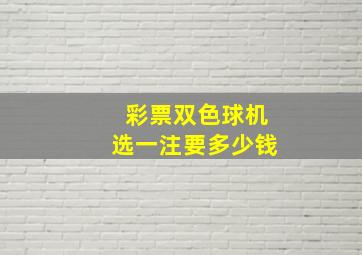 彩票双色球机
选一注要多少钱